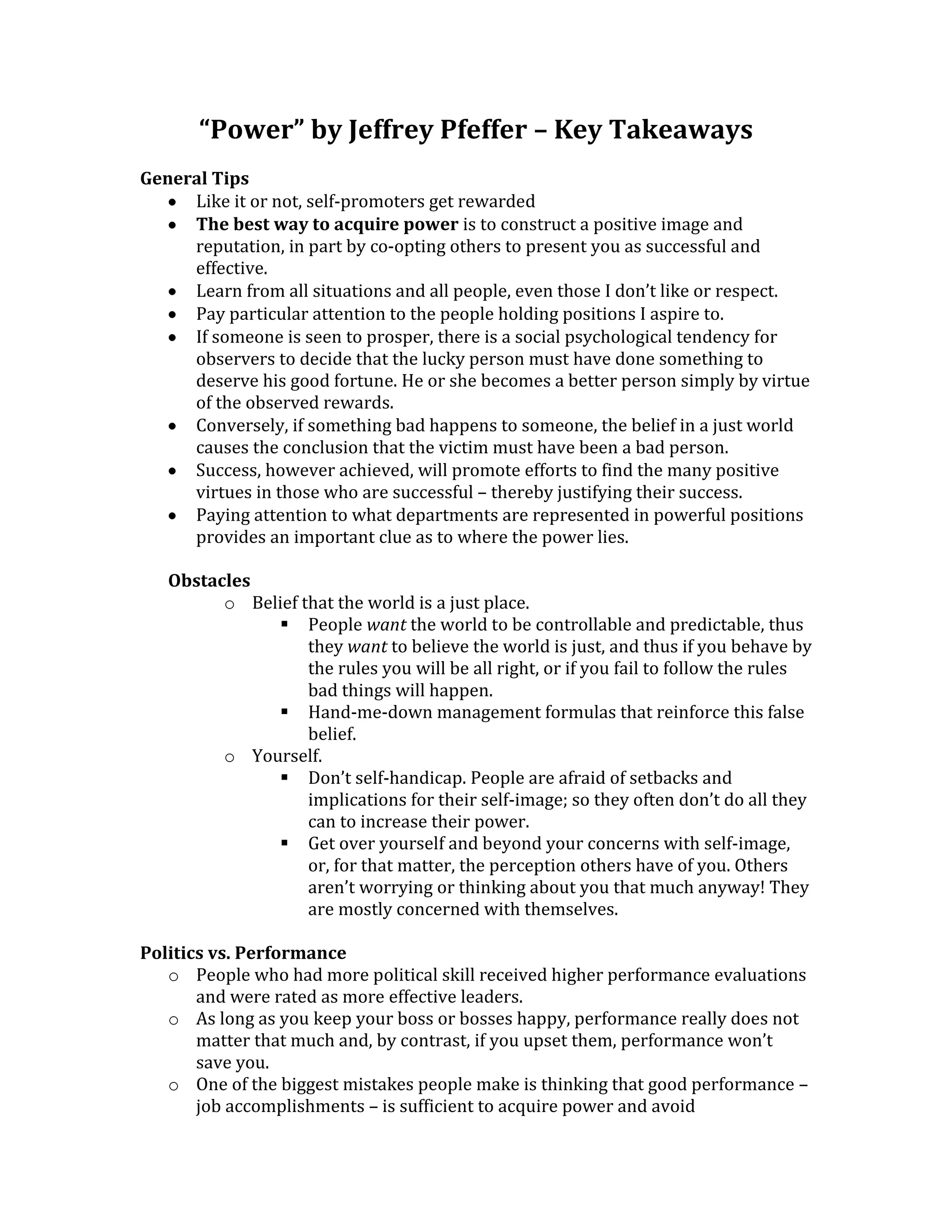 “Power” by Jeffrey Pfeffer – Key Takeaways

General Tips
• Like it or not, self-promoters get rewarded
• The best way to acquire power is to construct a positive image and reputation, in part by co-opting others to present you as successful and effective.
• Learn from all situations and all people, even those I don’t like or respect.
• Pay particular attention to the people holding positions I aspire to.
• If someone is seen to prosper, there is a social psychological tendency for observers to decide that the lucky person must have done something to deserve his good fortune. He or she becomes a better person simply by virtue of the observed rewards.
• Conversely, if something bad happens to someone, the belief in a just world causes the conclusion that the victim must have been a bad person.
• Success, however achieved, will promote efforts to find the many positive virtues in those who are successful – thereby justifying their success.
• Paying attention to what departments are represented in powerful positions provides an important clue as to where the power lies.

Obstacles
o Belief that the world is a just place.
▪ People want the world to be controllable and predictable, thus they want to believe the world is just, and thus if you behave by the rules you will be all right, or if you fail to follow the rules bad things will happen.
▪ Hand-me-down management formulas that reinforce this false belief.
o Yourself.
▪ Don’t self-handicap. People are afraid of setbacks and implications for their self-image; so they often don’t do all they can to increase their power.
▪ Get over yourself and beyond your concerns with self-image, or, for that matter, the perception others have of you. Others aren’t worrying or thinking about you that much anyway! They are mostly concerned with themselves.

Politics vs. Performance
o People who had more political skill received higher performance evaluations and were rated as more effective leaders.
o As long as you keep your boss or bosses happy, performance really does not matter that much and, by contrast, if you upset them, performance won’t save you.
o One of the biggest mistakes people make is thinking that good performance – job accomplishments – is sufficient to acquire power and avoid